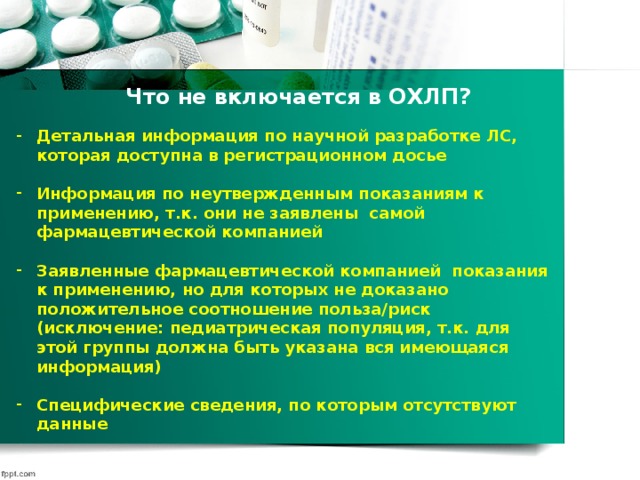 Что не включается в ОХЛП?

- Детальная информация по научной разработке ЛС, которая доступна в регистрационном досье

- Информация по неутвержденным показаниям к применению, т.к. они не заявлены самой фармацевтической компанией

- Заявленные фармацевтической компанией показания к применению, но для которых не доказано положительное соотношение польза/риск (исключение: педиатрическая популяция, т.к. для этой группы должна быть указана вся имеющаяся информация)

- Специфические сведения, по которым отсутствуют данные

fppt.com